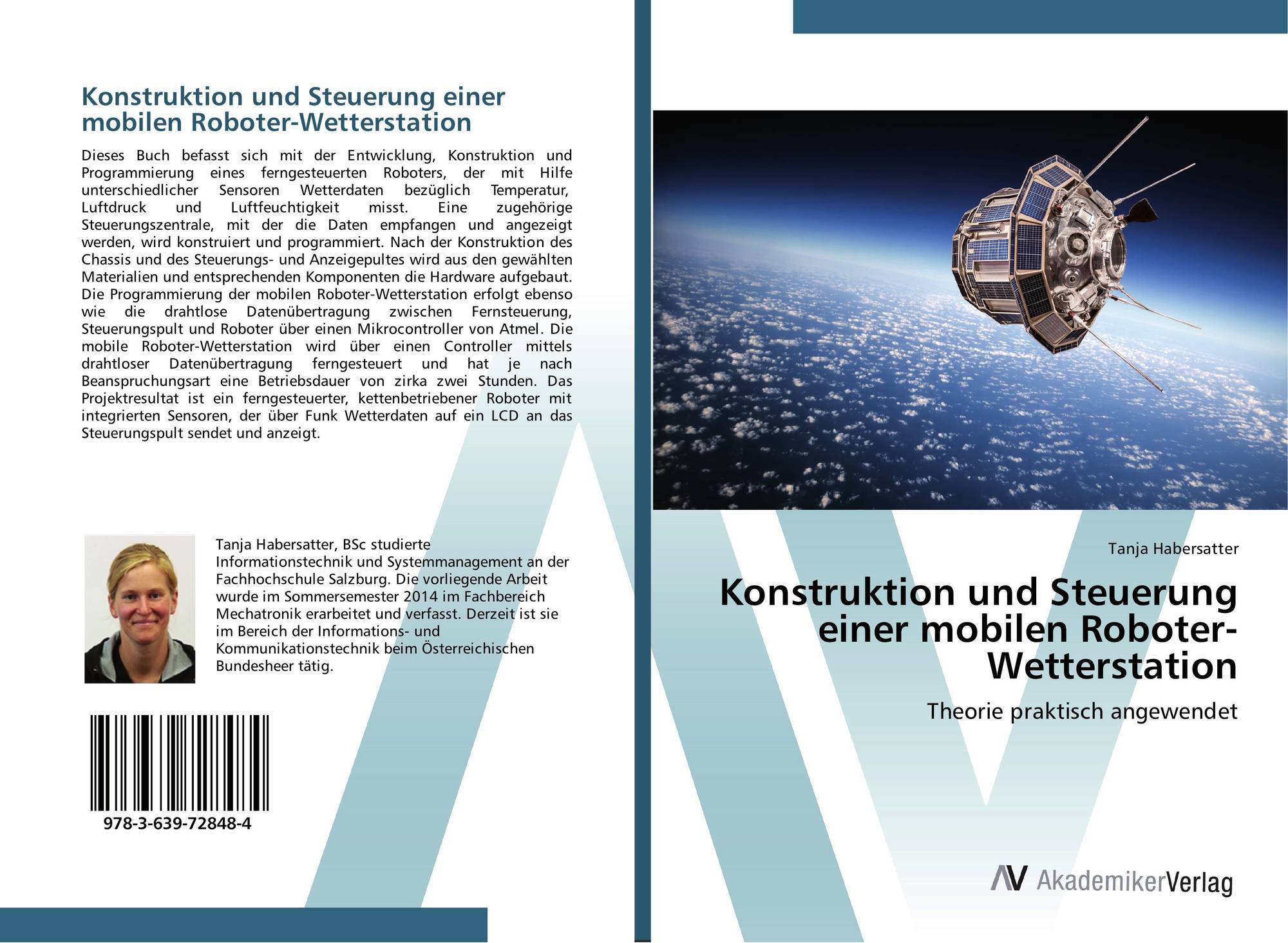 Konstruktion und Steuerung einer mobilen Roboter-Wetterstation

Dieses Buch befasst sich mit der Entwicklung, Konstruktion und Programmierung eines ferngesteuerten Roboters, der mit Hilfe unterschiedlicher Sensoren Wetterdaten bezüglich Temperatur, Luftdruck und Luftfeuchtigkeit misst. Eine zugehörige Steuerungszentrale, mit der die Daten empfangen und angezeigt werden, wird konstruiert und programmiert. Nach der Konstruktion des Chassis und des Steuerungs- und Anzeigepultes wird aus den gewählten Materialien und entsprechenden Komponenten die Hardware aufgebaut. Die Programmierung der mobilen Roboter-Wetterstation erfolgt ebenso wie die drahtlose Datenübertragung zwischen Fernsteuerung, Steuerungspult und Roboter über einen Mikrocontroller von Atmel. Die mobile Roboter-Wetterstation wird über einen Controller mittels drahtloser Datenübertragung ferngesteuert und hat je nach Beanspruchungsart eine Betriebsdauer von zirka zwei Stunden. Das Projektresultat ist ein ferngesteuerter, kettenbetriebener Roboter mit integrierten Sensoren, der über Funk Wetterdaten auf ein LCD an das Steuerungspult sendet und anzeigt.

Tanja Habersatter, BSc studierte Informationstechnik und Systemmanagement an der Fachhochschule Salzburg. Die vorliegende Arbeit wurde im Sommersemester 2014 im Fachbereich Mechatronik erarbeitet und verfasst. Derzeit ist sie im Bereich der Informations- und Kommunikationstechnik beim Österreichischen Bundesheer tätig.

978-3-639-72848-4

Tanja Habersatter

Konstruktion und Steuerung einer mobilen Roboter-Wetterstation

Theorie praktisch angewendet

AV AkademikerVerlag